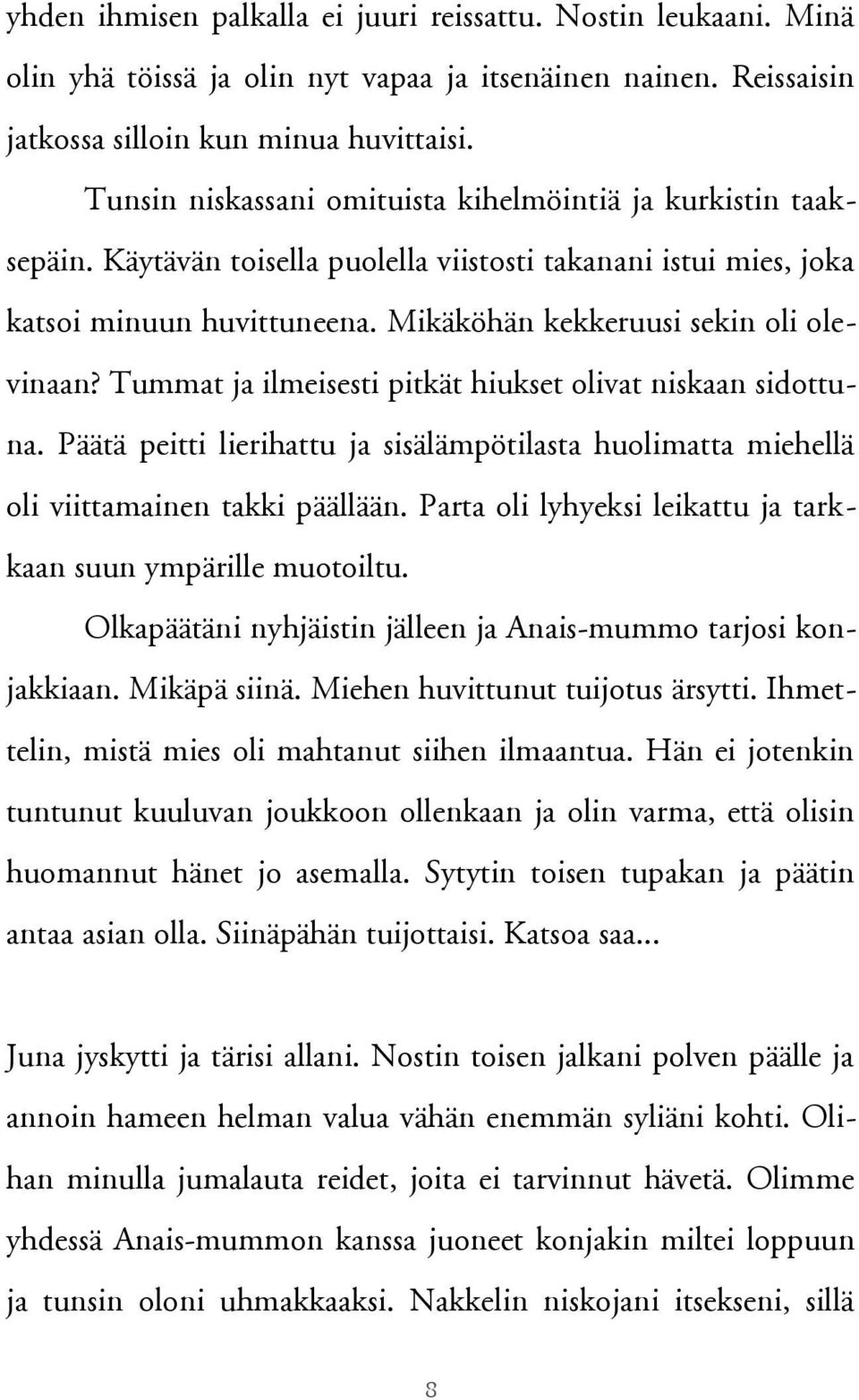 yhden ihmisen palkalla ei juuri reissattu. Nostin leukaani. Minä olin yhä töissä ja olin nyt vapaa ja itsenäinen nainen. Reissaisin jatkossa silloin kun minua huvittaisi.

Tunsin niskassani omituista kihelmöintiä ja kurkistin taaksepäin. Käytävän toisella puolella viistosti takanani istui mies, joka katsoi minuun huvittuneena. Mikäköhän kekkeruusi sekin oli olevinaan? Tummat ja ilmeisesti pitkät hiukset olivat niskaan sidottuna. Päätä peitti lierihattu ja sisälämpötilasta huolimatta miehellä oli viittamainen takki päällään. Parta oli lyhyeksi leikattu ja tarkkaan suun ympärille muotoiltu.

Olkapäätäni nyhjäistin jälleen ja Anais-mummo tarjosi konjakkiaan. Mikäpä siinä. Miehen huvittunut tuijotus ärsytti. Ihmettelin, mistä mies oli mahtanut siihen ilmaantua. Hän ei jotenkin tuntunut kuuluvan joukkoon ollenkaan ja olin varma, että olisin huomannut hänet jo asemalla. Sytytin toisen tupakan ja päätin antaa asian olla. Siinäpähän tuijottaisi. Katsoa saa...

Juna jyskytti ja tärisi allani. Nostin toisen jalkani polven päälle ja annoin hameen helman valua vähän enemmän syliäni kohti. Olihan minulla jumalauta reidet, joita ei tarvinnut hävetä. Olimme yhdessä Anais-mummon kanssa juoneet konjakin miltei loppuun ja tunsin oloni uhmakkaaksi. Nakkelin niskojani itsekseni, sillä

8